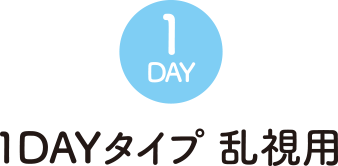 1
DAY

1DAYタイプ 乱視用